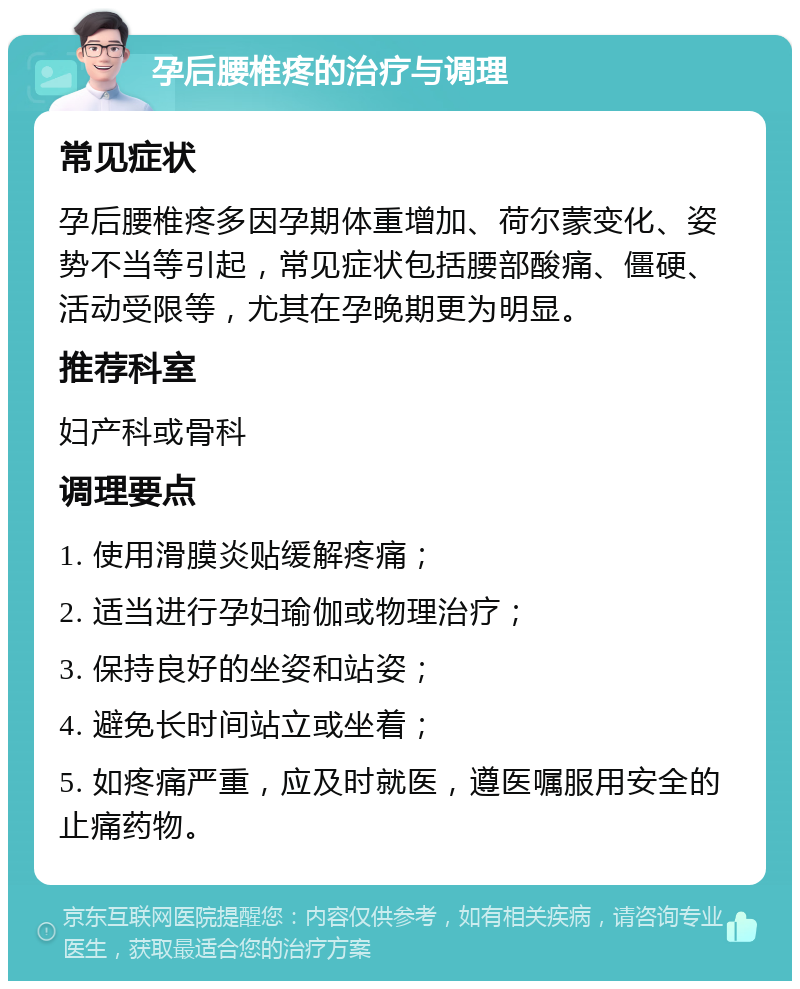 孕后腰椎疼的治疗与调理

常见症状

孕后腰椎疼多因孕期体重增加、荷尔蒙变化、姿势不当等引起，常见症状包括腰部酸痛、僵硬、活动受限等，尤其在孕晚期更为明显。

推荐科室

妇产科或骨科

调理要点

1. 使用滑膜炎贴缓解疼痛；

2. 适当进行孕妇瑜伽或物理治疗；

3. 保持良好的坐姿和站姿；

4. 避免长时间站立或坐着；

5. 如疼痛严重，应及时就医，遵医嘱服用安全的止痛药物。

京东互联网医院提醒您：内容仅供参考，如有相关疾病，请咨询专业医生，获取最适合您的治疗方案